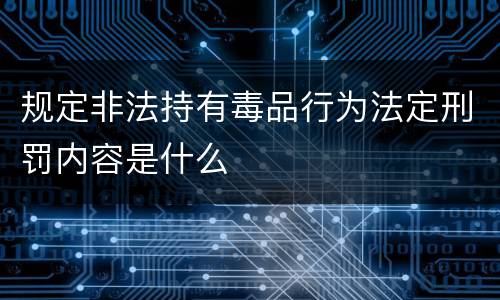 规定非法持有毒品行为法定刑罚内容是什么